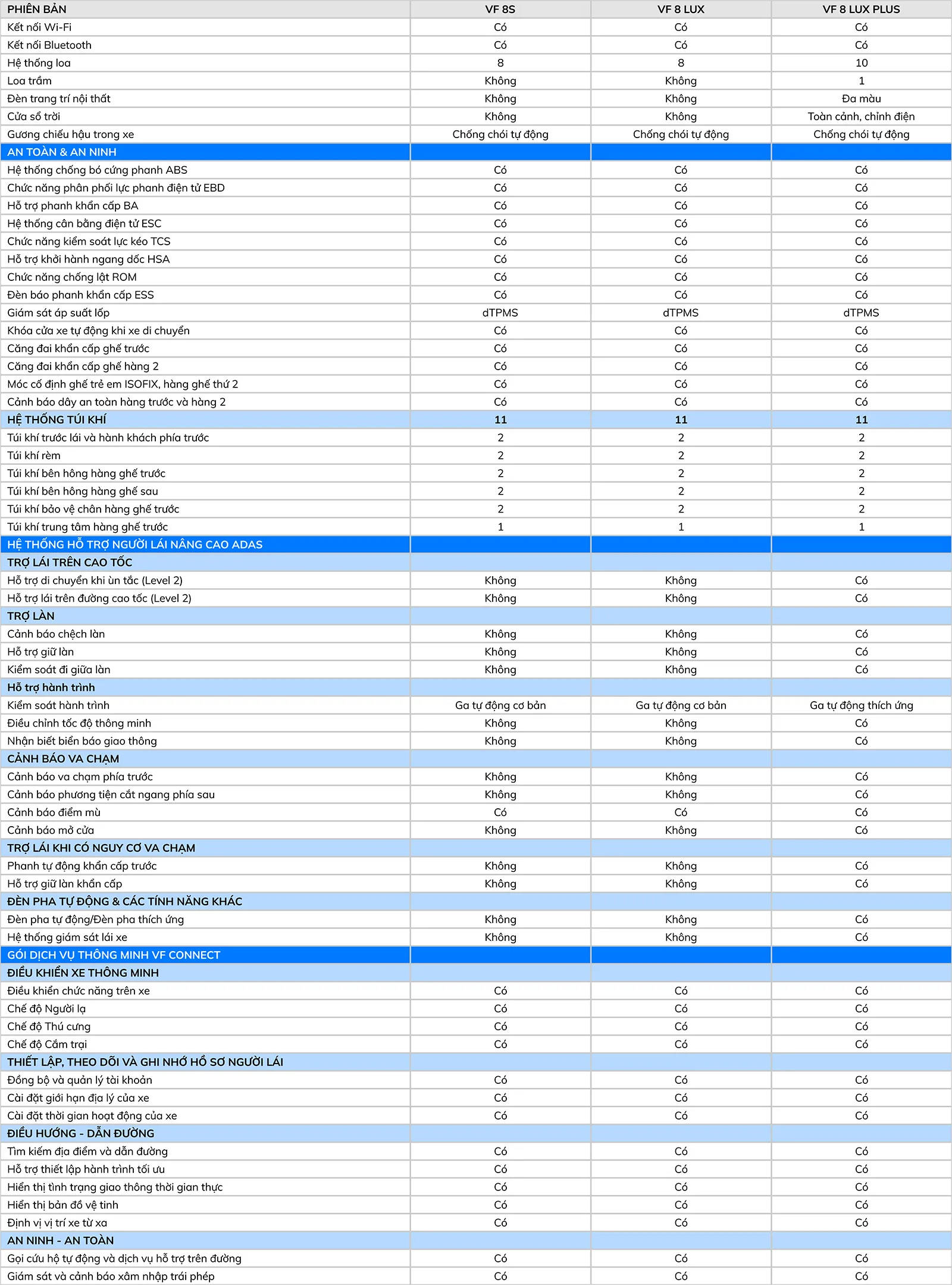 | PHIÊN BẢN | VF 8S | VF 8 LUX | VF 8 LUX PLUS |
|---|---|---|---|
| Kết nối Wi-Fi | Có | Có | Có |
| Kết nối Bluetooth | Có | Có | Có |
| Hệ thống loa | 8 | 8 | 10 |
| Loa trầm | Không | Không | 1 |
| Đèn trang trí nội thất | Không | Không | Đa màu |
| Cửa sổ trời | Không | Không | Toàn cảnh, chỉnh điện |
| Gương chiếu hậu trong xe | Chống chói tự động | Chống chói tự động | Chống chói tự động |
| AN TOÀN & AN NINH | | | |
| Hệ thống chống bó cứng phanh ABS | Có | Có | Có |
| Chức năng phân phối lực phanh điện tử EBD | Có | Có | Có |
| Hỗ trợ phanh khẩn cấp BA | Có | Có | Có |
| Hệ thống cân bằng điện tử ESC | Có | Có | Có |
| Chức năng kiểm soát lực kéo TCS | Có | Có | Có |
| Hỗ trợ khởi hành ngang dốc HSA | Có | Có | Có |
| Chức năng chống lật ROM | Có | Có | Có |
| Đèn báo phanh khẩn cấp ESS | Có | Có | Có |
| Giám sát áp suất lốp | dTPMS | dTPMS | dTPMS |
| Khóa cửa xe tự động khi xe di chuyển | Có | Có | Có |
| Căng đai khẩn cấp ghế trước | Có | Có | Có |
| Căng đai khẩn cấp ghế hàng 2 | Có | Có | Có |
| Móc cố định ghế trẻ em ISOFIX, hàng ghế thứ 2 | Có | Có | Có |
| Cảnh báo dây an toàn hàng trước và hàng 2 | Có | Có | Có |
| HỆ THỐNG TÚI KHÍ | 11 | 11 | 11 |
| Túi khí trước lái và hành khách phía trước | 2 | 2 | 2 |
| Túi khí rèm | 2 | 2 | 2 |
| Túi khí bên hông hàng ghế trước | 2 | 2 | 2 |
| Túi khí bên hông hàng ghế sau | 2 | 2 | 2 |
| Túi khí bảo vệ chân hàng ghế trước | 2 | 2 | 2 |
| Túi khí trung tâm hàng ghế trước | 1 | 1 | 1 |
| HỆ THỐNG HỖ TRỢ NGƯỜI LÁI NÂNG CAO ADAS | | | |
| TRỢ LÁI TRÊN CAO TỐC | | | |
| Hỗ trợ di chuyển khi ùn tắc (Level 2) | Không | Không | Có |
| Hỗ trợ lái trên đường cao tốc (Level 2) | Không | Không | Có |
| TRỢ LÀN | | | |
| Cảnh báo chệch làn | Không | Không | Có |
| Hỗ trợ giữ làn | Không | Không | Có |
| Kiểm soát đi giữa làn | Không | Không | Có |
| Hỗ trợ hành trình | | | |
| Kiểm soát hành trình | Ga tự động cơ bản | Ga tự động cơ bản | Ga tự động thích ứng |
| Điều chỉnh tốc độ thông minh | Không | Không | Có |
| Nhận biết biển báo giao thông | Không | Không | Có |
| CẢNH BÁO VA CHẠM | | | |
| Cảnh báo va chạm phía trước | Không | Không | Có |
| Cảnh báo phương tiện cắt ngang phía sau | Không | Không | Có |
| Cảnh báo điểm mù | Có | Có | Có |
| Cảnh báo mở cửa | Không | Không | Có |
| TRỢ LÁI KHI CÓ NGUY CƠ VA CHẠM | | | |
| Phanh tự động khẩn cấp trước | Không | Không | Có |
| Hỗ trợ giữ làn khẩn cấp | Không | Không | Có |
| ĐÈN PHA TỰ ĐỘNG & CÁC TÍNH NĂNG KHÁC | | | |
| Đèn pha tự động/Đèn pha thích ứng | Không | Không | Có |
| Hệ thống giám sát lái xe | Không | Không | Có |
| GÓI DỊCH VỤ THÔNG MINH VF CONNECT | | | |
| ĐIỀU KHIỂN XE THÔNG MINH | | | |
| Điều khiển chức năng trên xe | Có | Có | Có |
| Chế độ Người lạ | Có | Có | Có |
| Chế độ Thú cưng | Có | Có | Có |
| Chế độ Cắm trại | Có | Có | Có |
| THIẾT LẬP, THEO DÕI VÀ GHI NHỚ HỒ SƠ NGƯỜI LÁI | | | |
| Đồng bộ và quản lý tài khoản | Có | Có | Có |
| Cài đặt giới hạn địa lý của xe | Có | Có | Có |
| Cài đặt thời gian hoạt động của xe | Có | Có | Có |
| ĐIỀU HƯỚNG - DẪN ĐƯỜNG | | | |
| Tìm kiếm địa điểm và dẫn đường | Có | Có | Có |
| Hỗ trợ thiết lập hành trình tối ưu | Có | Có | Có |
| Hiển thị tình trạng giao thông thời gian thực | Có | Có | Có |
| Hiển thị bản đồ vệ tinh | Có | Có | Có |
| Định vị vị trí xe từ xa | Có | Có | Có |
| AN NINH - AN TOÀN | | | |
| Gọi cứu hộ tự động và dịch vụ hỗ trợ trên đường | Có | Có | Có |
| Giám sát và cảnh báo xâm nhập trái phép | Có | Có | Có |